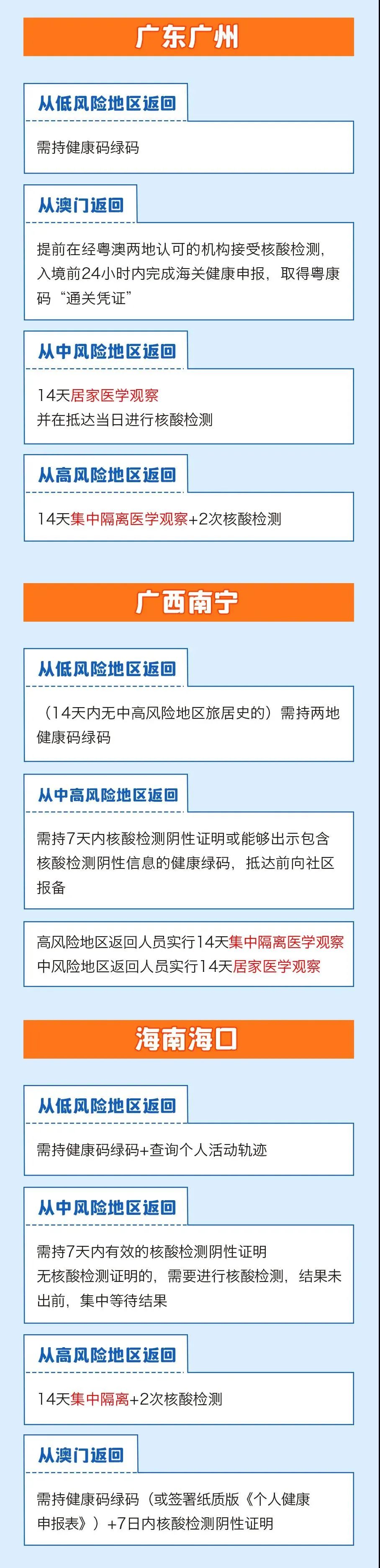 广东广州

从低风险地区返回

需持健康码绿码

从澳门返回

提前在经粤澳两地认可的机构接受核酸检测，入境前24小时内完成海关健康申报，取得粤康码“通关凭证”

从中风险地区返回

14天居家医学观察
并在抵达当日进行核酸检测

从高风险地区返回

14天集中隔离医学观察+2次核酸检测

广西南宁

从低风险地区返回

（14天内无中高风险地区旅居史的）需持两地健康码绿码

从中高风险地区返回

需持7天内核酸检测阴性证明或能够出示包含核酸检测阴性信息的健康绿码，抵达前向社区报备

高风险地区返回人员实行14天集中隔离医学观察
中风险地区返回人员实行14天居家医学观察

海南海口

从低风险地区返回

需持健康码绿码+查询个人活动轨迹

从中风险地区返回

需持7天内有效的核酸检测阴性证明
无核酸检测证明的，需要进行核酸检测，结果未出前，集中等待结果

从高风险地区返回

14天集中隔离+2次核酸检测

从澳门返回

需持健康码绿码（或签署纸质版《个人健康申报表》）+7日内核酸检测阴性证明